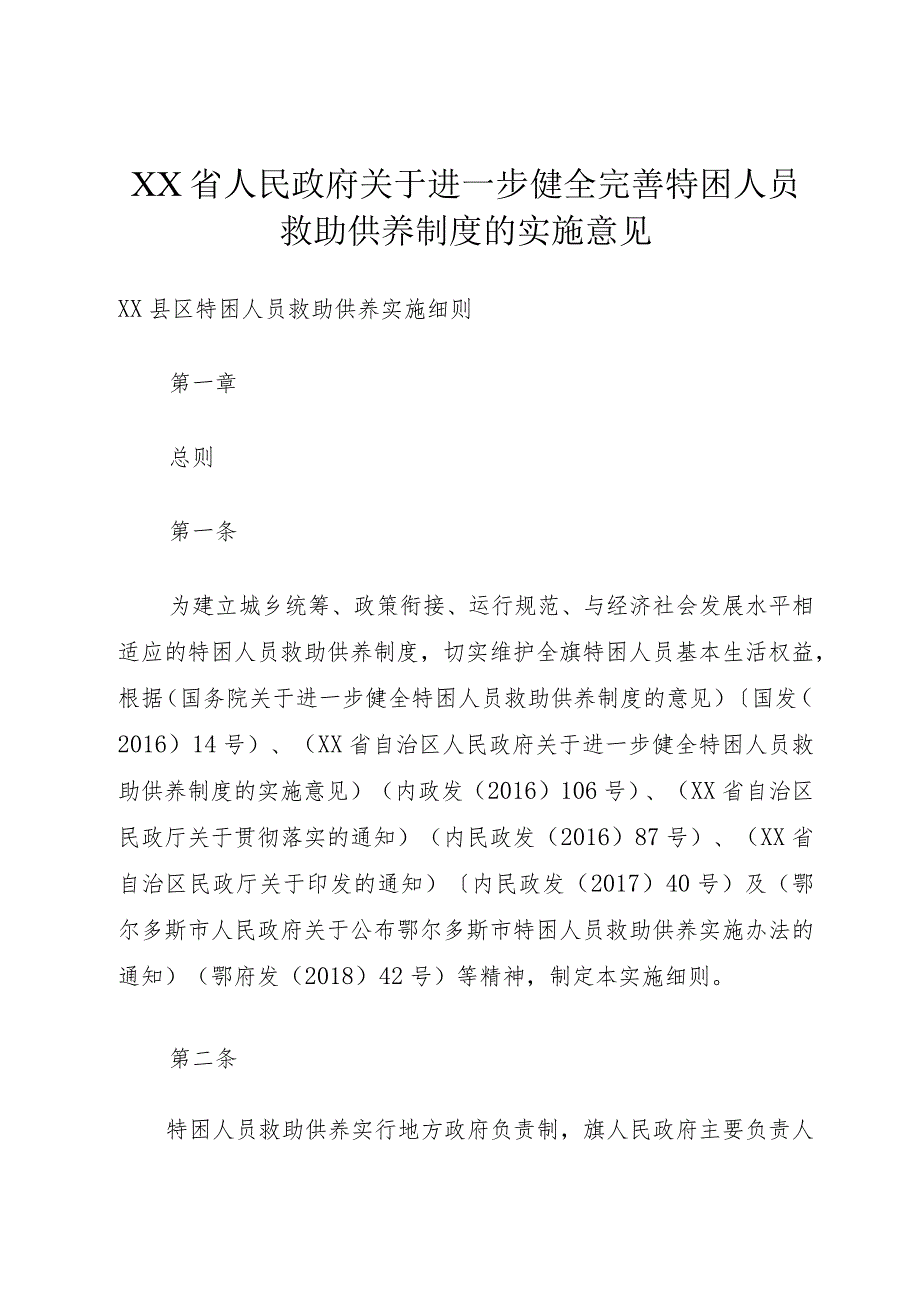 XX省人民政府关于进一步健全完善特困人员救助供养制度的实施意见

XX县区特困人员救助供养实施细则

第一章

总则

第一条

为建立城乡统筹、政策衔接、运行规范、与经济社会发展水平相适应的特困人员救助供养制度，切实维护全旗特困人员基本生活权益，根据（国务院关于进一步健全特困人员救助供养制度的意见）〔国发（2016）14号）、（XX省自治区人民政府关于进一步健全特困人员救助供养制度的实施意见）（内政发（2016）106号）、（XX省自治区民政厅关于贯彻落实的通知）（内民政发（2016）87号）、（XX省自治区民政厅关于印发的通知）〔内民政发（2017）40号）及（鄂尔多斯市人民政府关于公布鄂尔多斯市特困人员救助供养实施办法的通知）（鄂府发（2018）42号）等精神，制定本实施细则。

第二条

特困人员救助供养实行地方政府负责制，旗人民政府主要负责人